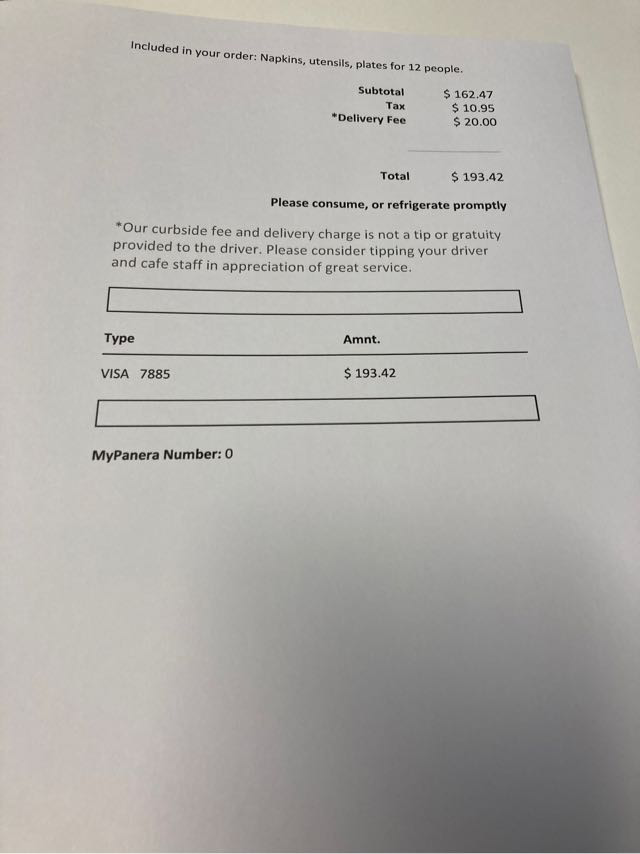 Included in your order: Napkins, utensils, plates for 12 people.

Subtotal $ 162.47
Tax $ 10.95
*Delivery Fee $ 20.00

Total $ 193.42

Please consume, or refrigerate promptly

*Our curbside fee and delivery charge is not a tip or gratuity provided to the driver. Please consider tipping your driver and cafe staff in appreciation of great service.

| Type | Amnt. |
|---|---|
| VISA 7885 | $ 193.42 |

MyPanera Number: 0